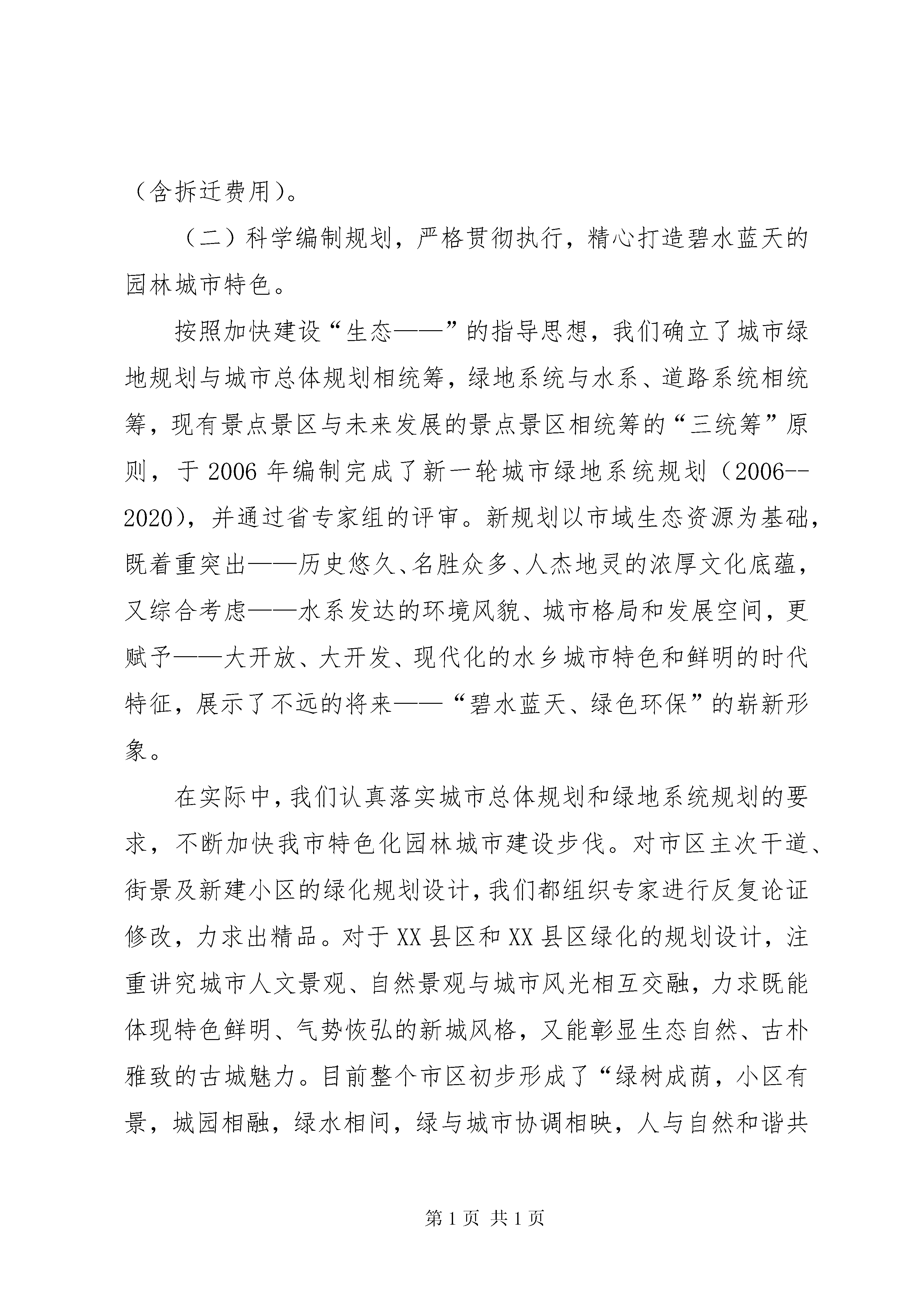 （含拆迁费用）。

（二）科学编制规划，严格贯彻执行，精心打造碧水蓝天的园林城市特色。

按照加快建设“生态——”的指导思想，我们确立了城市绿地规划与城市总体规划相统筹，绿地系统与水系、道路系统相统筹，现有景点景区与未来发展的景点景区相统筹的“三统筹”原则，于2006年编制完成了新一轮城市绿地系统规划（2006--2020），并通过省专家组的评审。新规划以市域生态资源为基础，既着重突出——历史悠久、名胜众多、人杰地灵的浓厚文化底蕴，又综合考虑——水系发达的环境风貌、城市格局和发展空间，更赋予——大开放、大开发、现代化的水乡城市特色和鲜明的时代特征，展示了不远的将来——“碧水蓝天、绿色环保”的崭新形象。

在实际中，我们认真落实城市总体规划和绿地系统规划的要求，不断加快我市特色化园林城市建设步伐。对市区主次干道、街景及新建小区的绿化规划设计，我们都组织专家进行反复论证修改，力求出精品。对于XX县区和XX县区绿化的规划设计，注重讲究城市人文景观、自然景观与城市风光相互交融，力求既能体现特色鲜明、气势恢弘的新城风格，又能彰显生态自然、古朴雅致的古城魅力。目前整个市区初步形成了“绿树成荫，小区有景，城园相融，绿水相间，绿与城市协调相映，人与自然和谐共

第1页 共1页